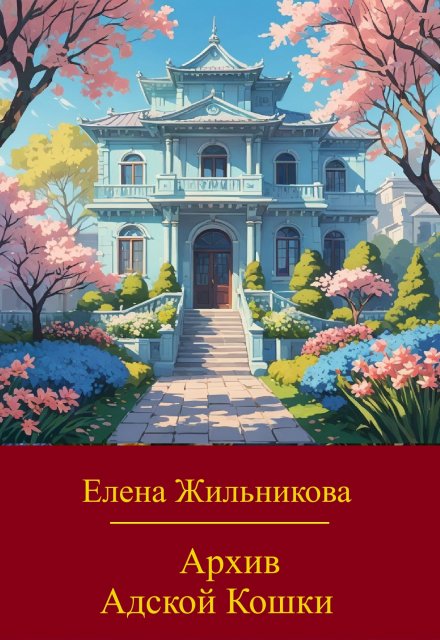 Елена Жильникова

Архив
Адской Кошки